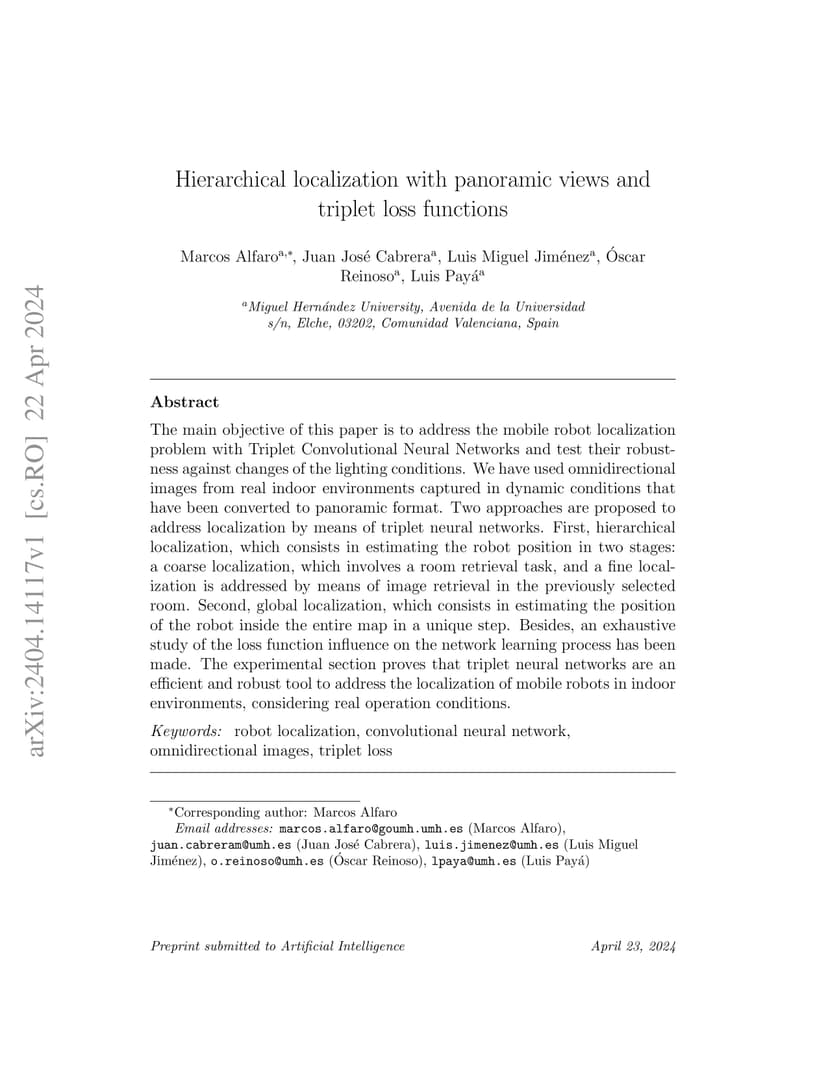 arXiv:2404.14117v1 [cs.RO] 22 Apr 2024

Hierarchical localization with panoramic views and triplet loss functions

Marcos Alfaro$^{a,*}$, Juan José Cabrera$^{a}$, Luis Miguel Jiménez$^{a}$, Óscar Reinoso$^{a}$, Luis Payá$^{a}$

$^{a}$Miguel Hernández University, Avenida de la Universidad s/n, Elche, 03202, Comunidad Valenciana, Spain

Abstract

The main objective of this paper is to address the mobile robot localization problem with Triplet Convolutional Neural Networks and test their robustness against changes of the lighting conditions. We have used omnidirectional images from real indoor environments captured in dynamic conditions that have been converted to panoramic format. Two approaches are proposed to address localization by means of triplet neural networks. First, hierarchical localization, which consists in estimating the robot position in two stages: a coarse localization, which involves a room retrieval task, and a fine localization is addressed by means of image retrieval in the previously selected room. Second, global localization, which consists in estimating the position of the robot inside the entire map in a unique step. Besides, an exhaustive study of the loss function influence on the network learning process has been made. The experimental section proves that triplet neural networks are an efficient and robust tool to address the localization of mobile robots in indoor environments, considering real operation conditions.

Keywords: robot localization, convolutional neural network, omnidirectional images, triplet loss

$^{*}$Corresponding author: Marcos Alfaro
Email addresses: marcos.alfaro@goumh.umh.es (Marcos Alfaro), juan.cabreram@umh.es (Juan José Cabrera), luis.jimenez@umh.es (Luis Miguel Jiménez), o.reinoso@umh.es (Óscar Reinoso), lpaya@umh.es (Luis Payá)

Preprint submitted to Artificial Intelligence

April 23, 2024